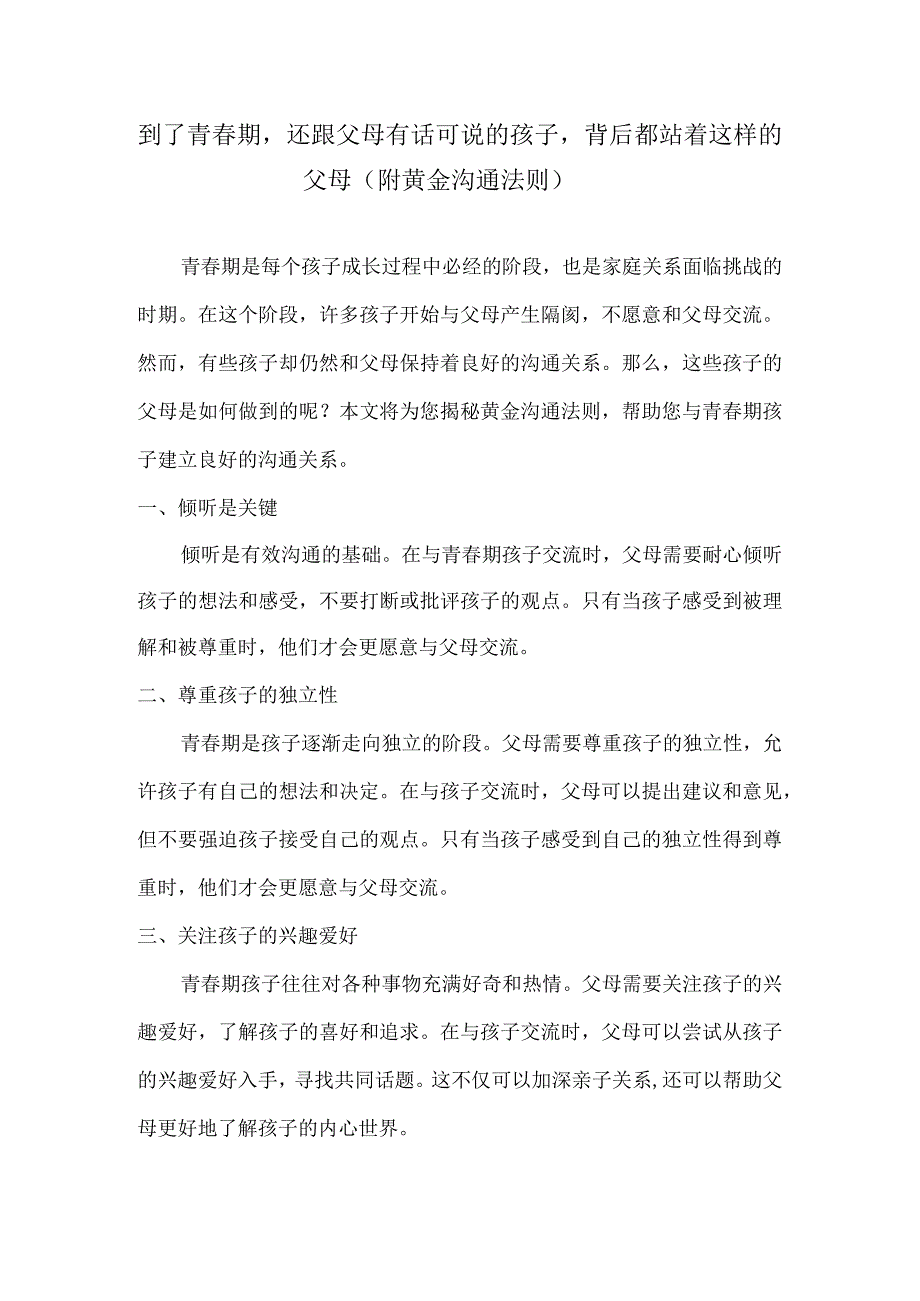 到了青春期，还跟父母有话可说的孩子，背后都站着这样的父母（附黄金沟通法则）

青春期是每个孩子成长过程中必经的阶段，也是家庭关系面临挑战的时期。在这个阶段，许多孩子开始与父母产生隔阂，不愿意和父母交流。然而，有些孩子却仍然和父母保持着良好的沟通关系。那么，这些孩子的父母是如何做到的呢？本文将为您揭秘黄金沟通法则，帮助您与青春期孩子建立良好的沟通关系。

一、倾听是关键

倾听是有效沟通的基础。在与青春期孩子交流时，父母需要耐心倾听孩子的想法和感受，不要打断或批评孩子的观点。只有当孩子感受到被理解和被尊重时，他们才会更愿意与父母交流。

二、尊重孩子的独立性

青春期是孩子逐渐走向独立的阶段。父母需要尊重孩子的独立性，允许孩子有自己的想法和决定。在与孩子交流时，父母可以提出建议和意见，但不要强迫孩子接受自己的观点。只有当孩子感受到自己的独立性得到尊重时，他们才会更愿意与父母交流。

三、关注孩子的兴趣爱好

青春期孩子往往对各种事物充满好奇和热情。父母需要关注孩子的兴趣爱好，了解孩子的喜好和追求。在与孩子交流时，父母可以尝试从孩子的兴趣爱好入手，寻找共同话题。这不仅可以加深亲子关系,还可以帮助父母更好地了解孩子的内心世界。